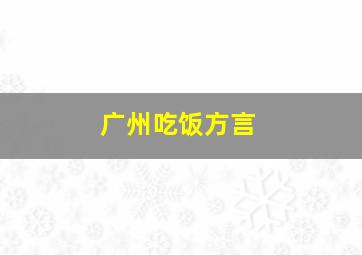 广州吃饭方言